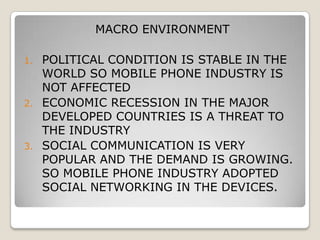 MACRO ENVIRONMENT

1. POLITICAL CONDITION IS STABLE IN THE WORLD SO MOBILE PHONE INDUSTRY IS NOT AFFECTED
2. ECONOMIC RECESSION IN THE MAJOR DEVELOPED COUNTRIES IS A THREAT TO THE INDUSTRY
3. SOCIAL COMMUNICATION IS VERY POPULAR AND THE DEMAND IS GROWING. SO MOBILE PHONE INDUSTRY ADOPTED SOCIAL NETWORKING IN THE DEVICES.